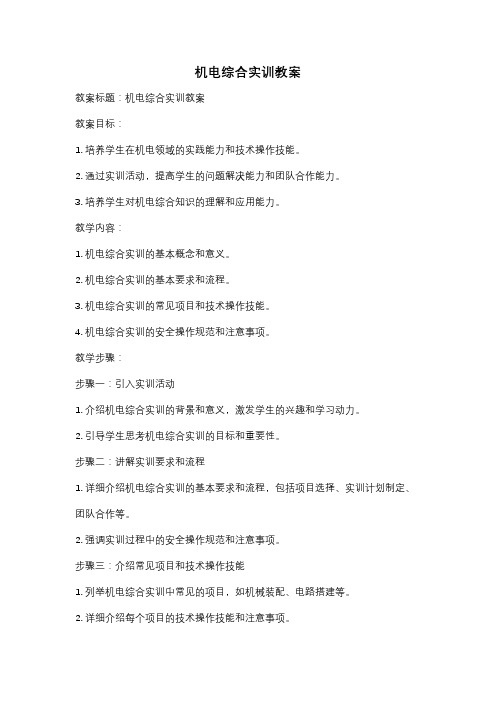 机电综合实训教案

教案标题：机电综合实训教案

教案目标：

1. 培养学生在机电领域的实践能力和技术操作技能。

2. 通过实训活动，提高学生的问题解决能力和团队合作能力。

3. 培养学生对机电综合知识的理解和应用能力。

教学内容：

1. 机电综合实训的基本概念和意义。

2. 机电综合实训的基本要求和流程。

3. 机电综合实训的常见项目和技术操作技能。

4. 机电综合实训的安全操作规范和注意事项。

教学步骤：

步骤一：引入实训活动

1. 介绍机电综合实训的背景和意义，激发学生的兴趣和学习动力。

2. 引导学生思考机电综合实训的目标和重要性。

步骤二：讲解实训要求和流程

1. 详细介绍机电综合实训的基本要求和流程，包括项目选择、实训计划制定、团队合作等。

2. 强调实训过程中的安全操作规范和注意事项。

步骤三：介绍常见项目和技术操作技能

1. 列举机电综合实训中常见的项目，如机械装配、电路搭建等。

2. 详细介绍每个项目的技术操作技能和注意事项。